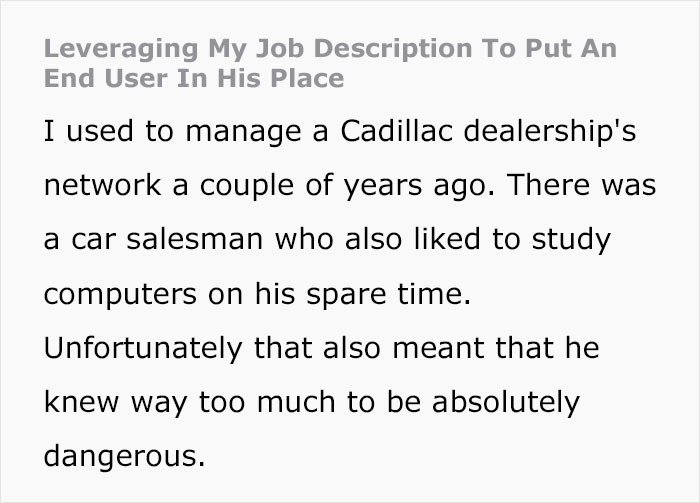 Leveraging My Job Description To Put An End User In His Place

I used to manage a Cadillac dealership's network a couple of years ago. There was a car salesman who also liked to study computers on his spare time. Unfortunately that also meant that he knew way too much to be absolutely dangerous.